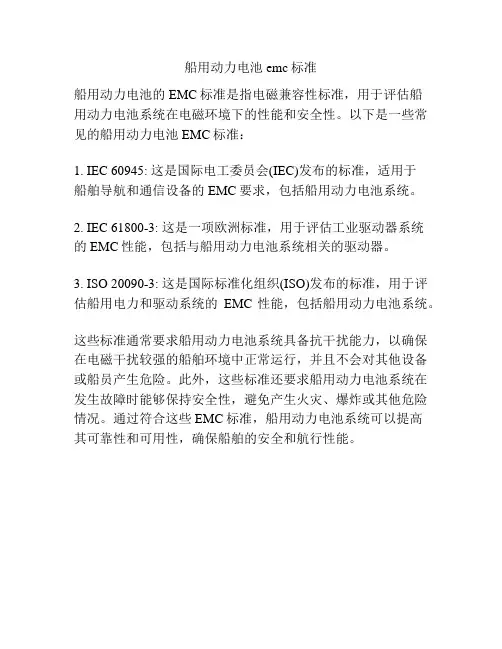 船用动力电池 emc 标准

船用动力电池的 EMC 标准是指电磁兼容性标准，用于评估船用动力电池系统在电磁环境下的性能和安全性。以下是一些常见的船用动力电池 EMC 标准：

1. IEC 60945: 这是国际电工委员会(IEC)发布的标准，适用于船舶导航和通信设备的 EMC 要求，包括船用动力电池系统。

2. IEC 61800-3: 这是一项欧洲标准，用于评估工业驱动器系统的 EMC 性能，包括与船用动力电池系统相关的驱动器。

3. ISO 20090-3: 这是国际标准化组织(ISO)发布的标准，用于评估船用电力和驱动系统的 EMC 性能，包括船用动力电池系统。

这些标准通常要求船用动力电池系统具备抗干扰能力，以确保在电磁干扰较强的船舶环境中正常运行，并且不会对其他设备或船员产生危险。此外，这些标准还要求船用动力电池系统在发生故障时能够保持安全性，避免产生火灾、爆炸或其他危险情况。通过符合这些 EMC 标准，船用动力电池系统可以提高其可靠性和可用性，确保船舶的安全和航行性能。